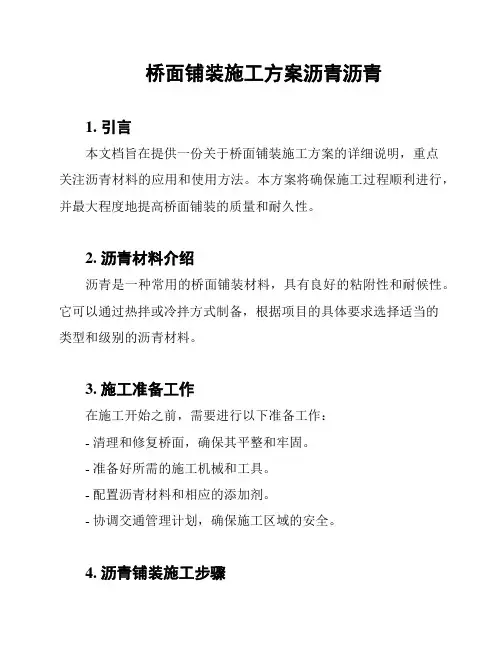 桥面铺装施工方案沥青沥青

1. 引言

本文档旨在提供一份关于桥面铺装施工方案的详细说明，重点关注沥青材料的应用和使用方法。本方案将确保施工过程顺利进行，并最大程度地提高桥面铺装的质量和耐久性。

2. 沥青材料介绍

沥青是一种常用的桥面铺装材料，具有良好的粘附性和耐候性。它可以通过热拌或冷拌方式制备，根据项目的具体要求选择适当的类型和级别的沥青材料。

3. 施工准备工作

在施工开始之前，需要进行以下准备工作：

- 清理和修复桥面，确保其平整和牢固。

- 准备好所需的施工机械和工具。

- 配置沥青材料和相应的添加剂。

- 协调交通管理计划，确保施工区域的安全。

4. 沥青铺装施工步骤